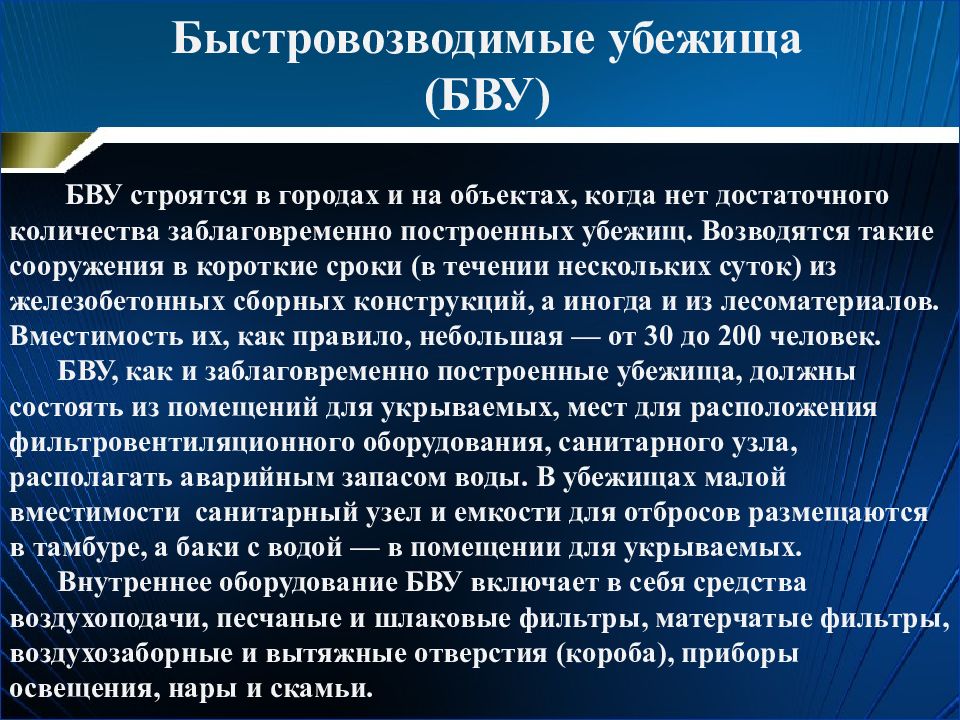 Быстровозводимые убежища (БВУ)

БВУ строятся в городах и на объектах, когда нет достаточного количества заблаговременно построенных убежищ. Возводятся такие сооружения в короткие сроки (в течении нескольких суток) из железобетонных сборных конструкций, а иногда и из лесоматериалов. Вместимость их, как правило, небольшая — от 30 до 200 человек.

БВУ, как и заблаговременно построенные убежища, должны состоять из помещений для укрываемых, мест для расположения фильтровентиляционного оборудования, санитарного узла, располагать аварийным запасом воды. В убежищах малой вместимости санитарный узел и емкости для отбросов размещаются в тамбуре, а баки с водой — в помещении для укрываемых.

Внутреннее оборудование БВУ включает в себя средства воздухоподачи, песчаные и шлаковые фильтры, матерчатые фильтры, воздухозаборные и вытяжные отверстия (короба), приборы освещения, нары и скамьи.